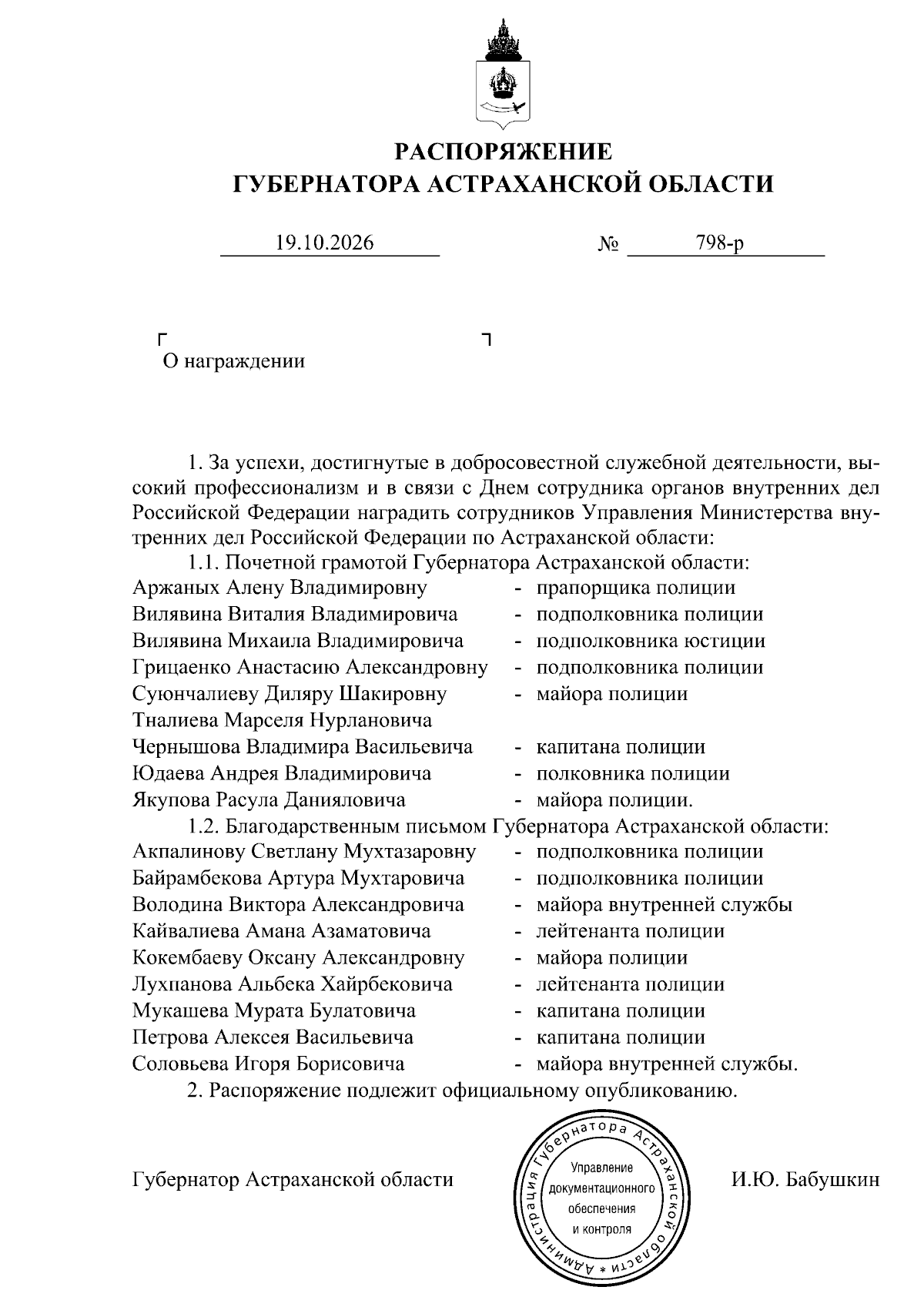 РАСПОРЯЖЕНИЕ
ГУБЕРНАТОРА АСТРАХАНСКОЙ ОБЛАСТИ

19.10.2026 № 798-р

О награждении

1. За успехи, достигнутые в добросовестной служебной деятельности, высокий профессионализм и в связи с Днем сотрудника органов внутренних дел Российской Федерации наградить сотрудников Управления Министерства внутренних дел Российской Федерации по Астраханской области:

1.1. Почетной грамотой Губернатора Астраханской области:
Аржаных Алену Владимировну - прапорщика полиции
Вилявина Виталия Владимировича - подполковника полиции
Вилявина Михаила Владимировича - подполковника юстиции
Грицаенко Анастасию Александровну - подполковника полиции
Суюнчалиеву Диляру Шакировну - майора полиции
Тналиева Марселя Нурлановича
Чернышова Владимира Васильевича - капитана полиции
Юдаева Андрея Владимировича - полковника полиции
Якупова Расула Данияловича - майора полиции.

1.2. Благодарственным письмом Губернатора Астраханской области:
Акпалинову Светлану Мухтазаровну - подполковника полиции
Байрамбекова Артура Мухтаровича - подполковника полиции
Володина Виктора Александровича - майора внутренней службы
Кайвалиева Амана Азаматовича - лейтенанта полиции
Кокембаеву Оксану Александровну - майора полиции
Лухпанова Альбека Хайрбековича - лейтенанта полиции
Мукашева Мурата Булатовича - капитана полиции
Петрова Алексея Васильевича - капитана полиции
Соловьева Игоря Борисовича - майора внутренней службы.

2. Распоряжение подлежит официальному опубликованию.

Губернатор Астраханской области

Администрация Губернатора Астраханской области
Управление документационного обеспечения и контроля

И.Ю. Бабушкин